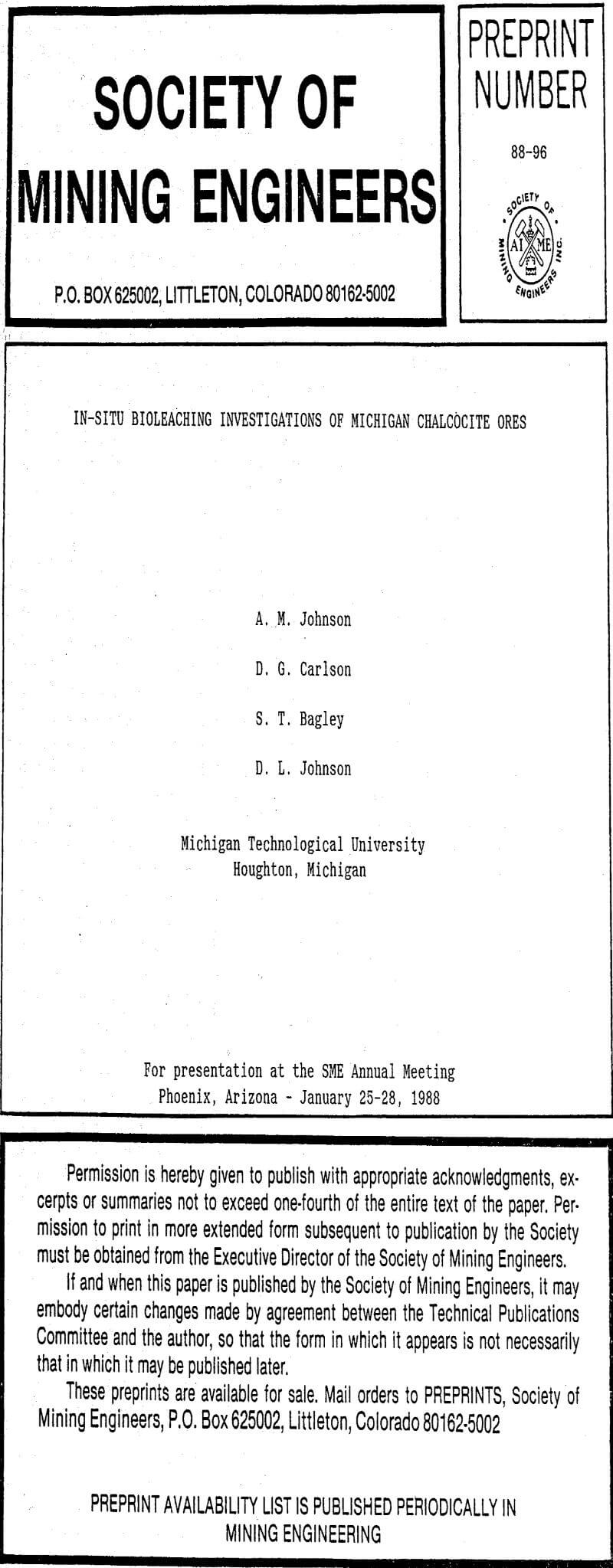 SOCIETY OF MINING ENGINEERS

P.O. BOX 625002, LITTLETON, COLORADO 80162-5002

PREPRINT NUMBER

88-96

SOCIETY OF MINING ENGINEERS INC. AIME

IN-SITU BIOLEACHING INVESTIGATIONS OF MICHIGAN CHALCOCITE ORES

A. M. Johnson

D. G. Carlson

S. T. Bagley

D. L. Johnson

Michigan Technological University
Houghton, Michigan

For presentation at the SME Annual Meeting
Phoenix, Arizona - January 25-28, 1988

Permission is hereby given to publish with appropriate acknowledgments, excerpts or summaries not to exceed one-fourth of the entire text of the paper. Permission to print in more extended form subsequent to publication by the Society must be obtained from the Executive Director of the Society of Mining Engineers.

If and when this paper is published by the Society of Mining Engineers, it may embody certain changes made by agreement between the Technical Publications Committee and the author, so that the form in which it appears is not necessarily that in which it may be published later.

These preprints are available for sale. Mail orders to PREPRINTS, Society of Mining Engineers, P.O. Box 625002, Littleton, Colorado 80162-5002

PREPRINT AVAILABILITY LIST IS PUBLISHED PERIODICALLY IN MINING ENGINEERING